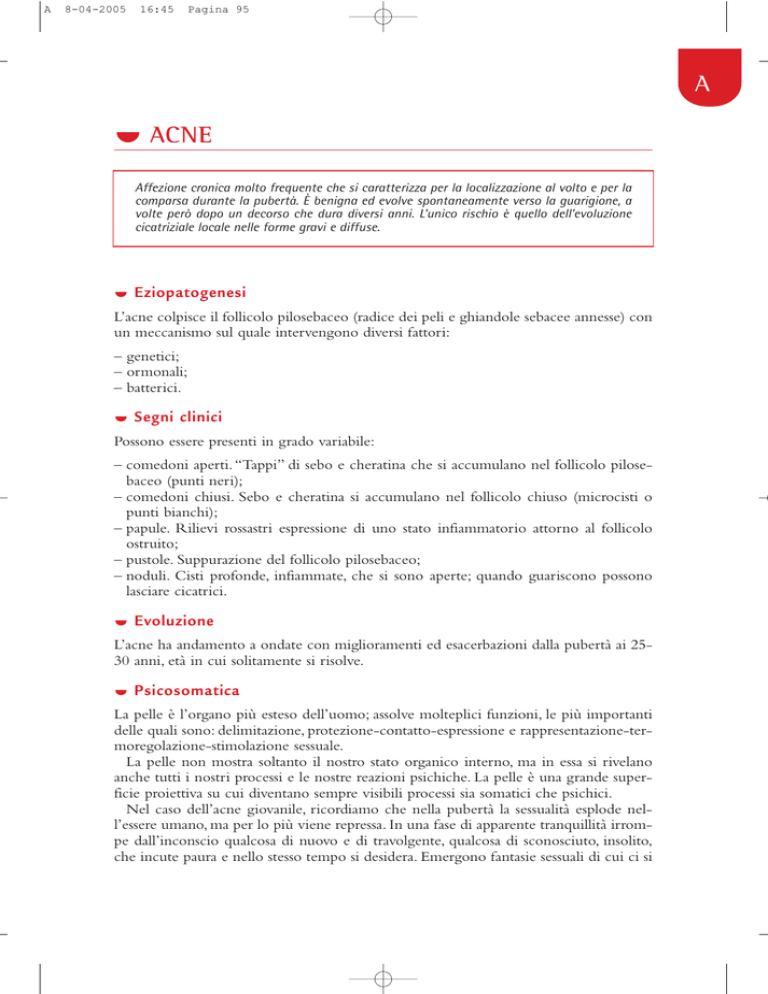 A 8-04-2005 16:45 Pagina 95

A

ACNE

Affezione cronica molto frequente che si caratterizza per la localizzazione al volto e per la comparsa durante la pubertà. È benigna ed evolve spontaneamente verso la guarigione, a volte però dopo un decorso che dura diversi anni. L'unico rischio è quello dell'evoluzione cicatriziale locale nelle forme gravi e diffuse.

Eziopatogenesi

L'acne colpisce il follicolo pilosebaceo (radice dei peli e ghiandole sebacee annesse) con un meccanismo sul quale intervengono diversi fattori:

– genetici;
– ormonali;
– batterici.

Segni clinici

Possono essere presenti in grado variabile:

– comedoni aperti. "Tappi" di sebo e cheratina che si accumulano nel follicolo pilosebaceo (punti neri);
– comedoni chiusi. Sebo e cheratina si accumulano nel follicolo chiuso (microcisti o punti bianchi);
– papule. Rilievi rossastri espressione di uno stato infiammatorio attorno al follicolo ostruito;
– pustole. Suppurazione del follicolo pilosebaceo;
– noduli. Cisti profonde, infiammate, che si sono aperte; quando guariscono possono lasciare cicatrici.

Evoluzione

L'acne ha andamento a ondate con miglioramenti ed esacerbazioni dalla pubertà ai 25-30 anni, età in cui solitamente si risolve.

Psicosomatica

La pelle è l'organo più esteso dell'uomo; assolve molteplici funzioni, le più importanti delle quali sono: delimitazione, protezione-contatto-espressione e rappresentazione-termoregolazione-stimolazione sessuale.

La pelle non mostra soltanto il nostro stato organico interno, ma in essa si rivelano anche tutti i nostri processi e le nostre reazioni psichiche. La pelle è una grande superficie proiettiva su cui diventano sempre visibili processi sia somatici che psichici.

Nel caso dell'acne giovanile, ricordiamo che nella pubertà la sessualità esplode nell'essere umano, ma per lo più viene repressa. In una fase di apparente tranquillità irrompe dall'inconscio qualcosa di nuovo e di travolgente, qualcosa di sconosciuto, insolito, che incute paura e nello stesso tempo si desidera. Emergono fantasie sessuali di cui ci si